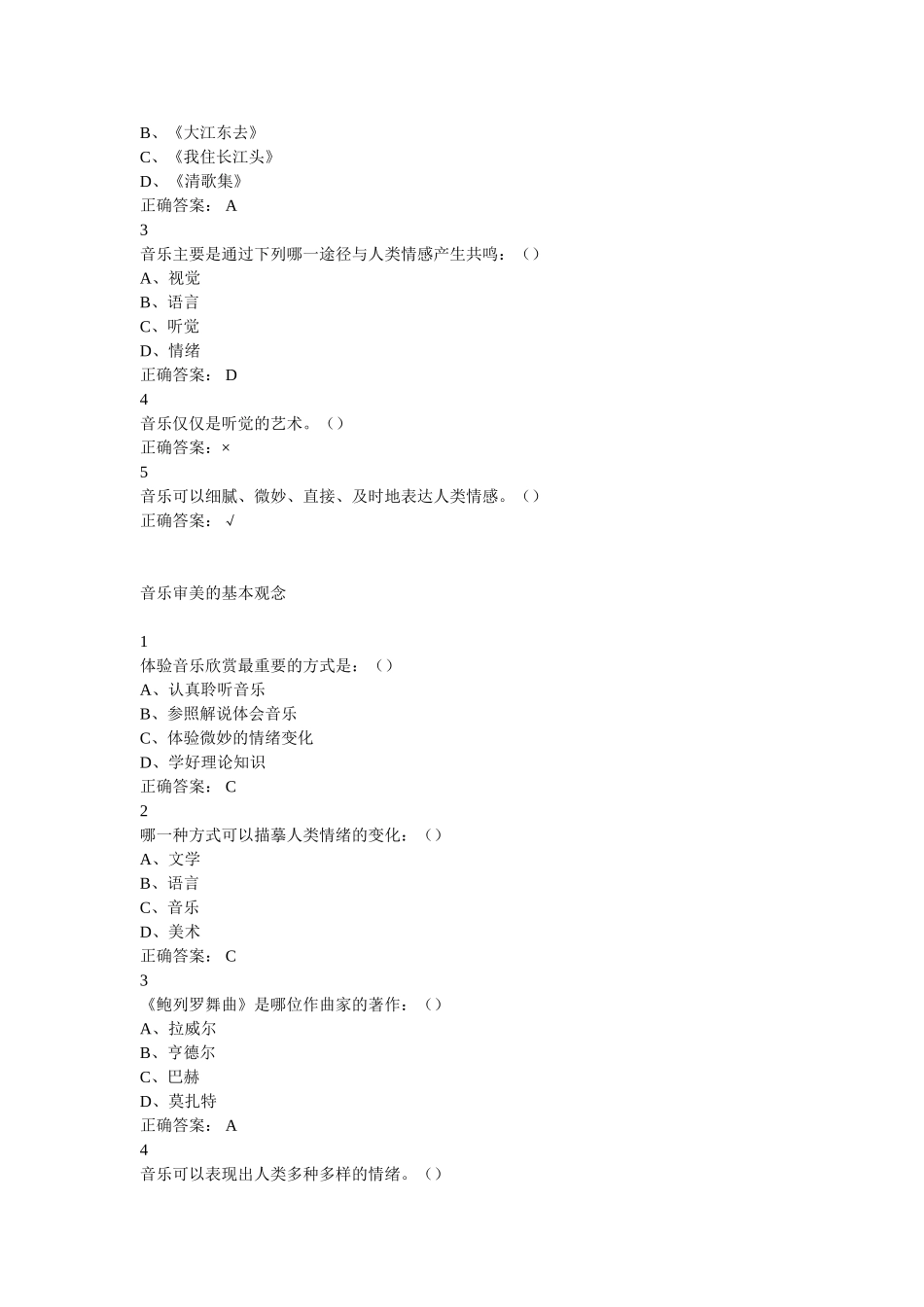 B、《大江东去》
C、《我住长江头》
D、《清歌集》
正确答案： A
3
音乐主要是通过下列哪一途径与人类情感产生共鸣：（）
A、视觉
B、语言
C、听觉
D、情绪
正确答案： D
4
音乐仅仅是听觉的艺术。（）
正确答案：×
5
音乐可以细腻、微妙、直接、及时地表达人类情感。（）
正确答案： √

音乐审美的基本观念

1
体验音乐欣赏最重要的方式是：（）
A、认真聆听音乐
B、参照解说体会音乐
C、体验微妙的情绪变化
D、学好理论知识
正确答案： C
2
哪一种方式可以描摹人类情绪的变化：（）
A、文学
B、语言
C、音乐
D、美术
正确答案： C
3
《鲍列罗舞曲》是哪位作曲家的著作：（）
A、拉威尔
B、亨德尔
C、巴赫
D、莫扎特
正确答案： A
4
音乐可以表现出人类多种多样的情绪。（）